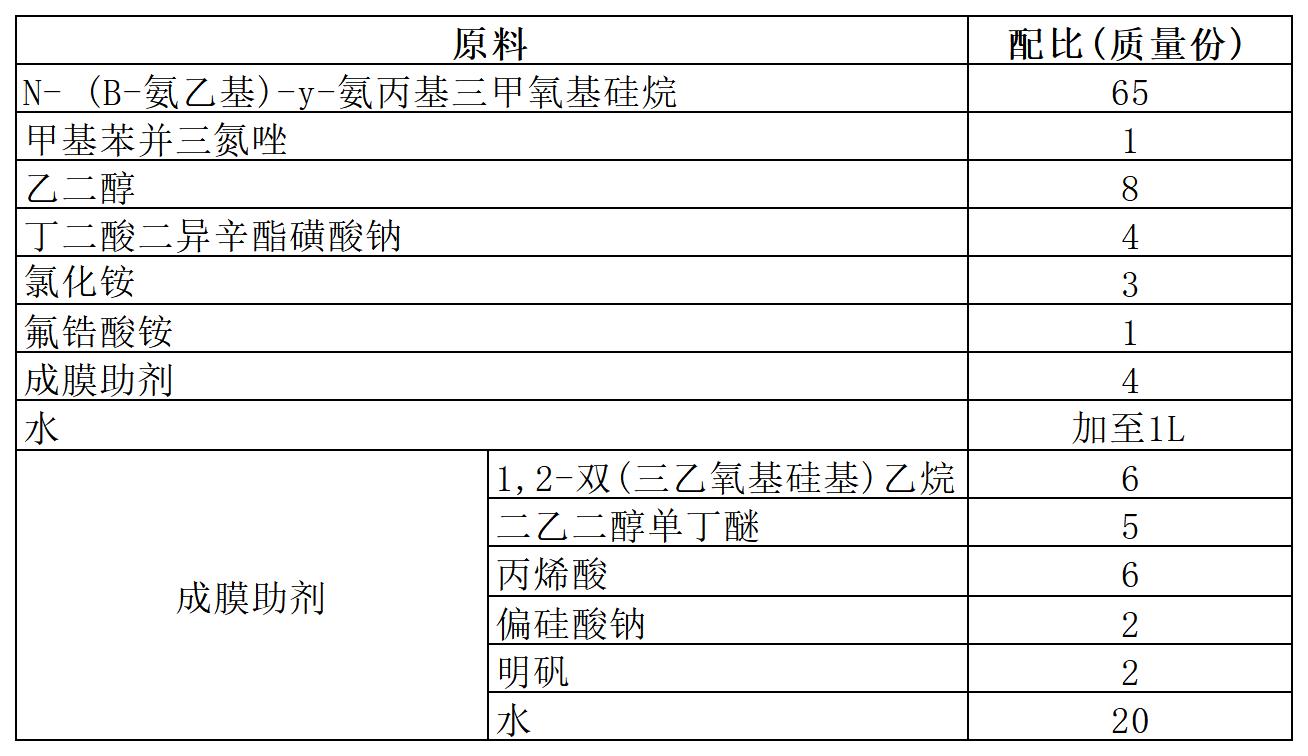 | 原料 | | 配比(质量份) |
|---|---|---|
| N- (B-氨乙基)-y-氨丙基三甲氧基硅烷 | | 65 |
| 甲基苯并三氮唑 | | 1 |
| 乙二醇 | | 8 |
| 丁二酸二异辛酯磺酸钠 | | 4 |
| 氯化铵 | | 3 |
| 氟锆酸铵 | | 1 |
| 成膜助剂 | | 4 |
| 水 | | 加至1L |
| 成膜助剂 | 1,2-双(三乙氧基硅基)乙烷 | 6 |
| | 二乙二醇单丁醚 | 5 |
| | 丙烯酸 | 6 |
| | 偏硅酸钠 | 2 |
| | 明矾 | 2 |
| | 水 | 20 |